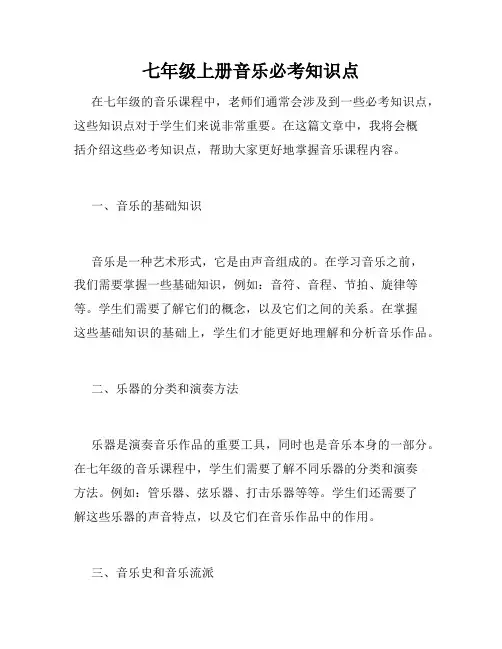 七年级上册音乐必考知识点

在七年级的音乐课程中，老师们通常会涉及到一些必考知识点，这些知识点对于学生们来说非常重要。在这篇文章中，我将会概括介绍这些必考知识点，帮助大家更好地掌握音乐课程内容。

一、音乐的基础知识

音乐是一种艺术形式，它是由声音组成的。在学习音乐之前，我们需要掌握一些基础知识，例如：音符、音程、节拍、旋律等等。学生们需要了解它们的概念，以及它们之间的关系。在掌握这些基础知识的基础上，学生们才能更好地理解和分析音乐作品。

二、乐器的分类和演奏方法

乐器是演奏音乐作品的重要工具，同时也是音乐本身的一部分。在七年级的音乐课程中，学生们需要了解不同乐器的分类和演奏方法。例如：管乐器、弦乐器、打击乐器等等。学生们还需要了解这些乐器的声音特点，以及它们在音乐作品中的作用。

三、音乐史和音乐流派